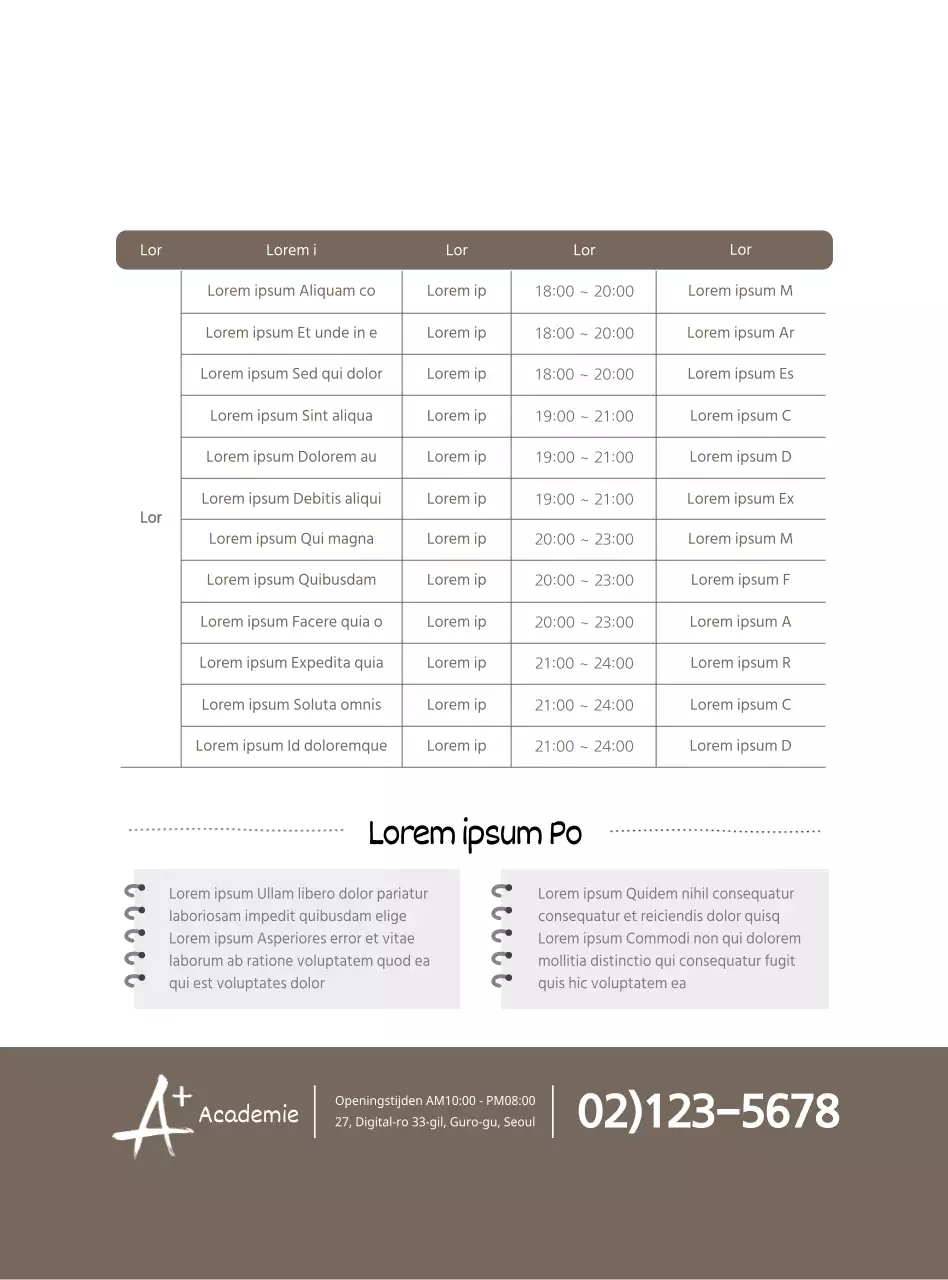 | Lor | Lorem i | Lor | Lor | Lor |
|---|---|---|---|---|
| Lor | Lorem ipsum Aliquam co | Lorem ip | 18:00 ~ 20:00 | Lorem ipsum M |
| | Lorem ipsum Et unde in e | Lorem ip | 18:00 ~ 20:00 | Lorem ipsum Ar |
| | Lorem ipsum Sed qui dolor | Lorem ip | 18:00 ~ 20:00 | Lorem ipsum Es |
| | Lorem ipsum Sint aliqua | Lorem ip | 19:00 ~ 21:00 | Lorem ipsum C |
| | Lorem ipsum Dolorem au | Lorem ip | 19:00 ~ 21:00 | Lorem ipsum D |
| | Lorem ipsum Debitis aliqui | Lorem ip | 19:00 ~ 21:00 | Lorem ipsum Ex |
| | Lorem ipsum Qui magna | Lorem ip | 20:00 ~ 23:00 | Lorem ipsum M |
| | Lorem ipsum Quibusdam | Lorem ip | 20:00 ~ 23:00 | Lorem ipsum F |
| | Lorem ipsum Facere quia o | Lorem ip | 20:00 ~ 23:00 | Lorem ipsum A |
| | Lorem ipsum Expedita quia | Lorem ip | 21:00 ~ 24:00 | Lorem ipsum R |
| | Lorem ipsum Soluta omnis | Lorem ip | 21:00 ~ 24:00 | Lorem ipsum C |
| | Lorem ipsum Id doloremque | Lorem ip | 21:00 ~ 24:00 | Lorem ipsum D |

Lorem ipsum Po

Lorem ipsum Ullam libero dolor pariatur laboriosam impedit quibusdam elige Lorem ipsum Asperiores error et vitae laborum ab ratione voluptatem quod ea qui est voluptates dolor

Lorem ipsum Quidem nihil consequatur consequatur et reiciendis dolor quisq Lorem ipsum Commodi non qui dolorem mollitia distinctio qui consequatur fugit quis hic voluptatem ea

A+ Academie

Openingstijden AM10:00 - PM08:00
27, Digital-ro 33-gil, Guro-gu, Seoul

02)123-5678